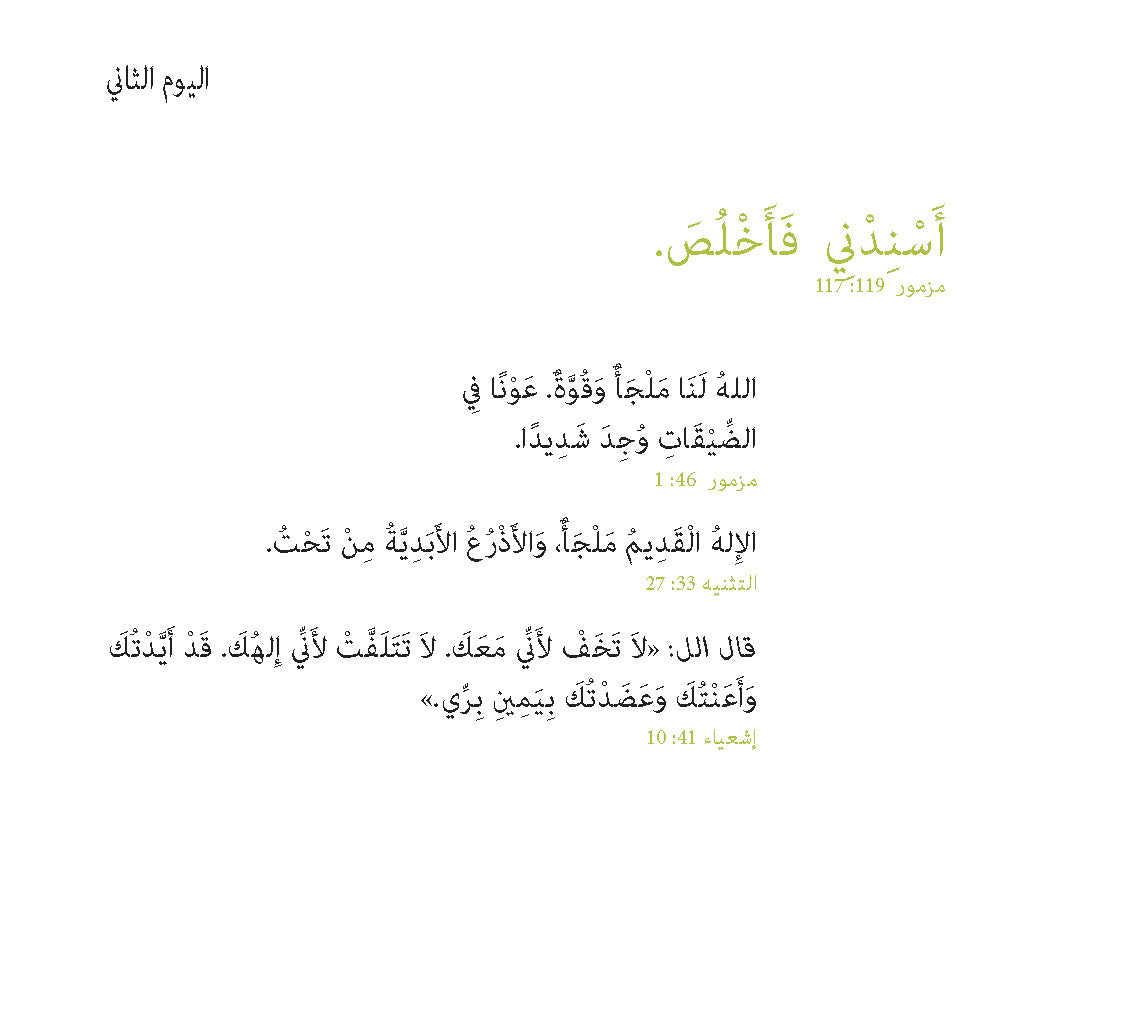 اليوم الثاني

أَسْنِدْنِي فَأَخْلُصَ.
مزمور 119: 117

اللهُ لَنَا مَلْجَأٌ وَقُوَّةٌ. عَوْنًا فِي الضِّيْقَاتِ وُجِدَ شَدِيدًا.
مزمور 46: 1

الإِلهُ الْقَدِيمُ مَلْجَأٌ، وَالأَذْرُعُ الأَبَدِيَّةُ مِنْ تَحْتُ.
التثنيه 33: 27

قال الل: «لاَ تَخَفْ لأَنِّي مَعَكَ. لاَ تَتَلَفَّتْ لأَنِّي إِلهُكَ. قَدْ أَيَّدْتُكَ وَأَعَنْتُكَ وَعَضَدْتُكَ بِيَمِينِ بِرِّي.»
إشعياء 41: 10